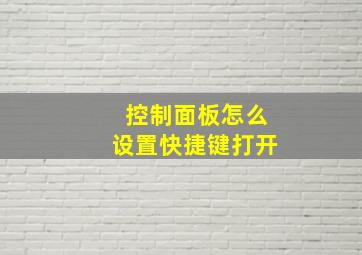 控制面板怎么
设置快捷键打开